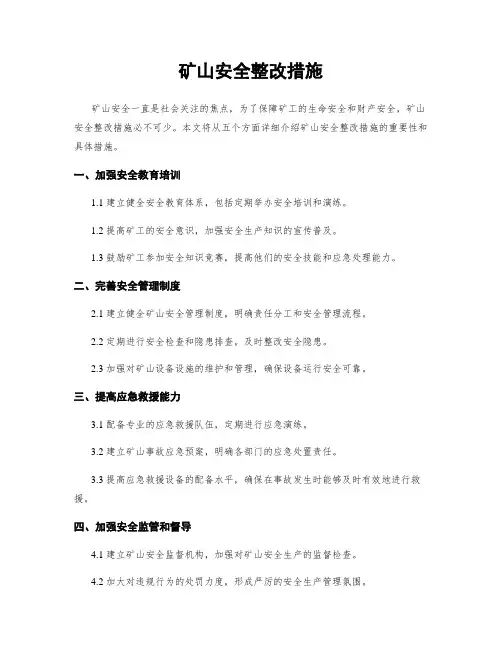 矿山安全整改措施

矿山安全一直是社会关注的焦点，为了保障矿工的生命安全和财产安全，矿山安全整改措施必不可少。本文将从五个方面详细介绍矿山安全整改措施的重要性和具体措施。

一、加强安全教育培训

1.1 建立健全安全教育体系，包括定期举办安全培训和演练。

1.2 提高矿工的安全意识，加强安全生产知识的宣传普及。

1.3 鼓励矿工参加安全知识竞赛，提高他们的安全技能和应急处理能力。

二、完善安全管理制度

2.1 建立健全矿山安全管理制度，明确责任分工和安全管理流程。

2.2 定期进行安全检查和隐患排查，及时整改安全隐患。

2.3 加强对矿山设备设施的维护和管理，确保设备运行安全可靠。

三、提高应急救援能力

3.1 配备专业的应急救援队伍，定期进行应急演练。

3.2 建立矿山事故应急预案，明确各部门的应急处置责任。

3.3 提高应急救援设备的配备水平，确保在事故发生时能够及时有效地进行救援。

四、加强安全监管和督导

4.1 建立矿山安全监督机构，加强对矿山安全生产的监督检查。

4.2 加大对违规行为的处罚力度，形成严厉的安全生产管理氛围。